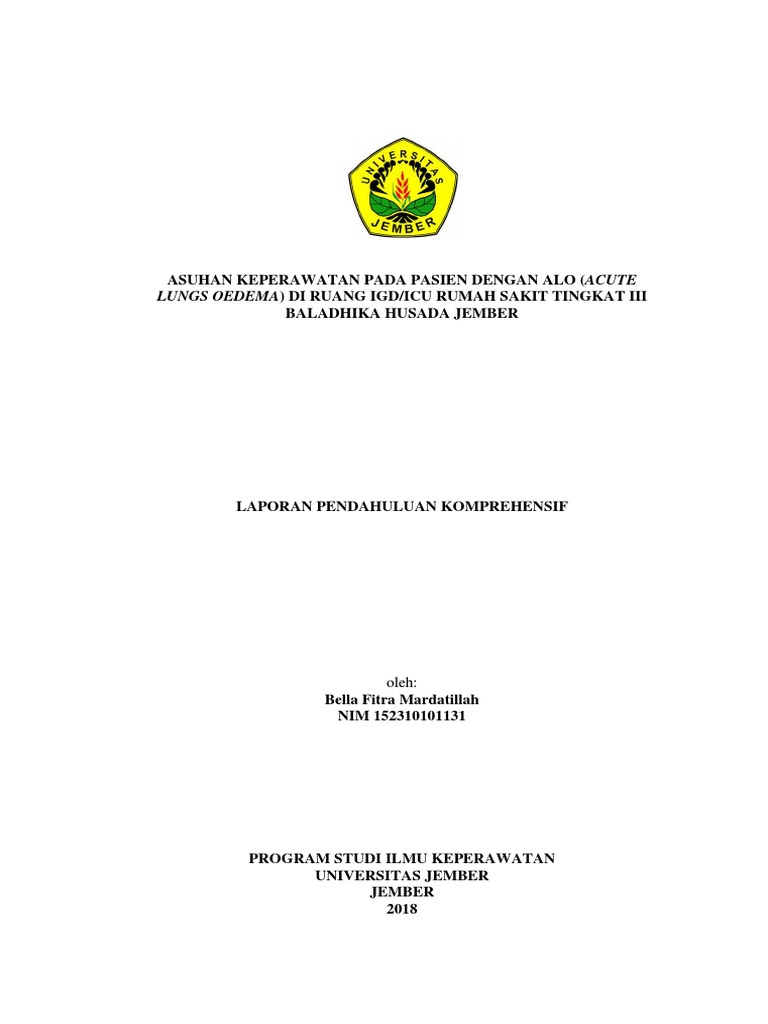 UNIVERSITAS
JEMBER

ASUHAN KEPERAWATAN PADA PASIEN DENGAN ALO (ACUTE LUNGS OEDEMA) DI RUANG IGD/ICU RUMAH SAKIT TINGKAT III BALADHIKA HUSADA JEMBER

LAPORAN PENDAHULUAN KOMPREHENSIF

oleh:
Bella Fitra Mardatillah
NIM 152310101131

PROGRAM STUDI ILMU KEPERAWATAN
UNIVERSITAS JEMBER
JEMBER
2018